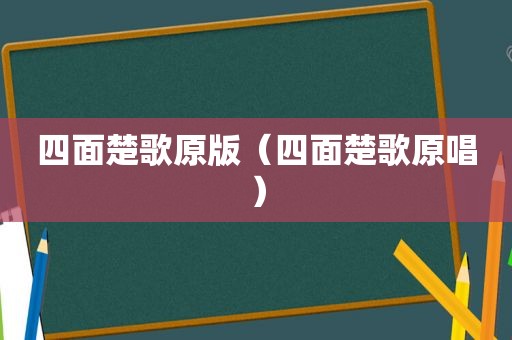 四面楚歌原版（四面楚歌原唱）